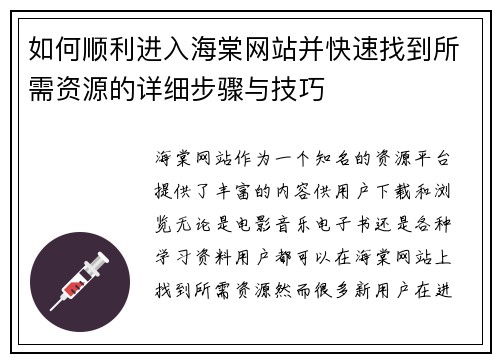 如何顺利进入海棠网站并快速找到所需资源的详细步骤与技巧

海棠网站作为一个知名的资源平台提供了丰富的内容供用户下载和浏览无论是电影音乐电子书还是各种学习资料用户都可以在海棠网站上找到所需资源然而很多新用户在进